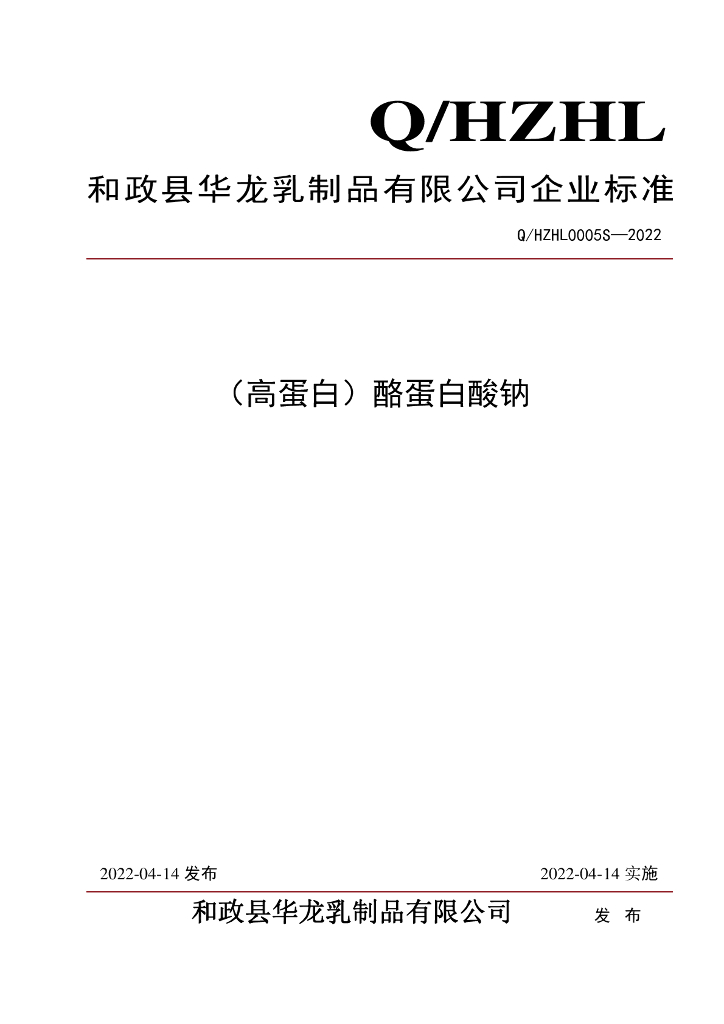 Q/HZHL

和政县华龙乳制品有限公司企业标准

Q/HZHL0005S—2022

（高蛋白）酪蛋白酸钠

2022-04-14 发布

2022-04-14 实施

和政县华龙乳制品有限公司 发 布